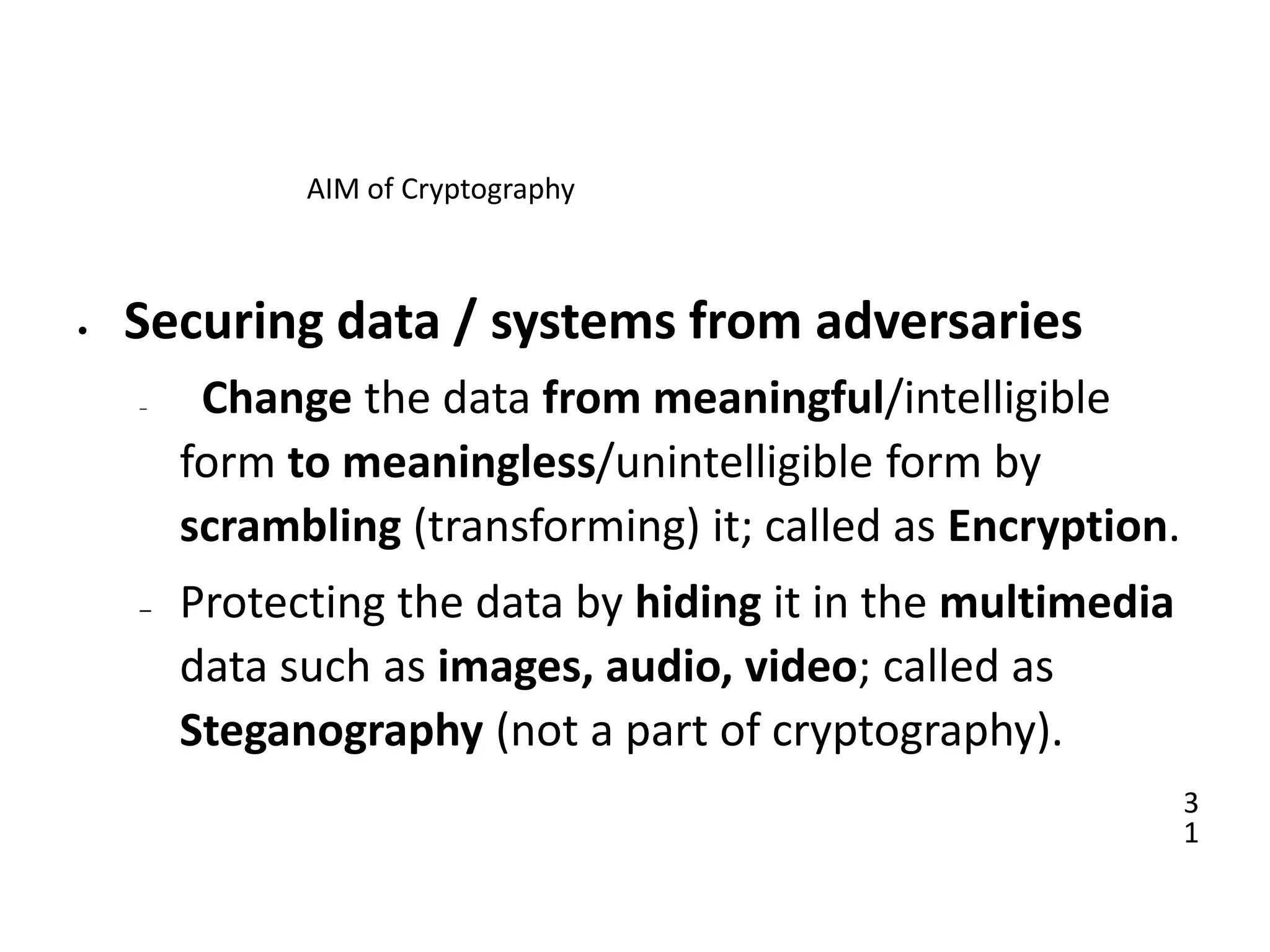 AIM of Cryptography

• Securing data / systems from adversaries

– Change the data from meaningful/intelligible form to meaningless/unintelligible form by scrambling (transforming) it; called as Encryption.

– Protecting the data by hiding it in the multimedia data such as images, audio, video; called as Steganography (not a part of cryptography).

31